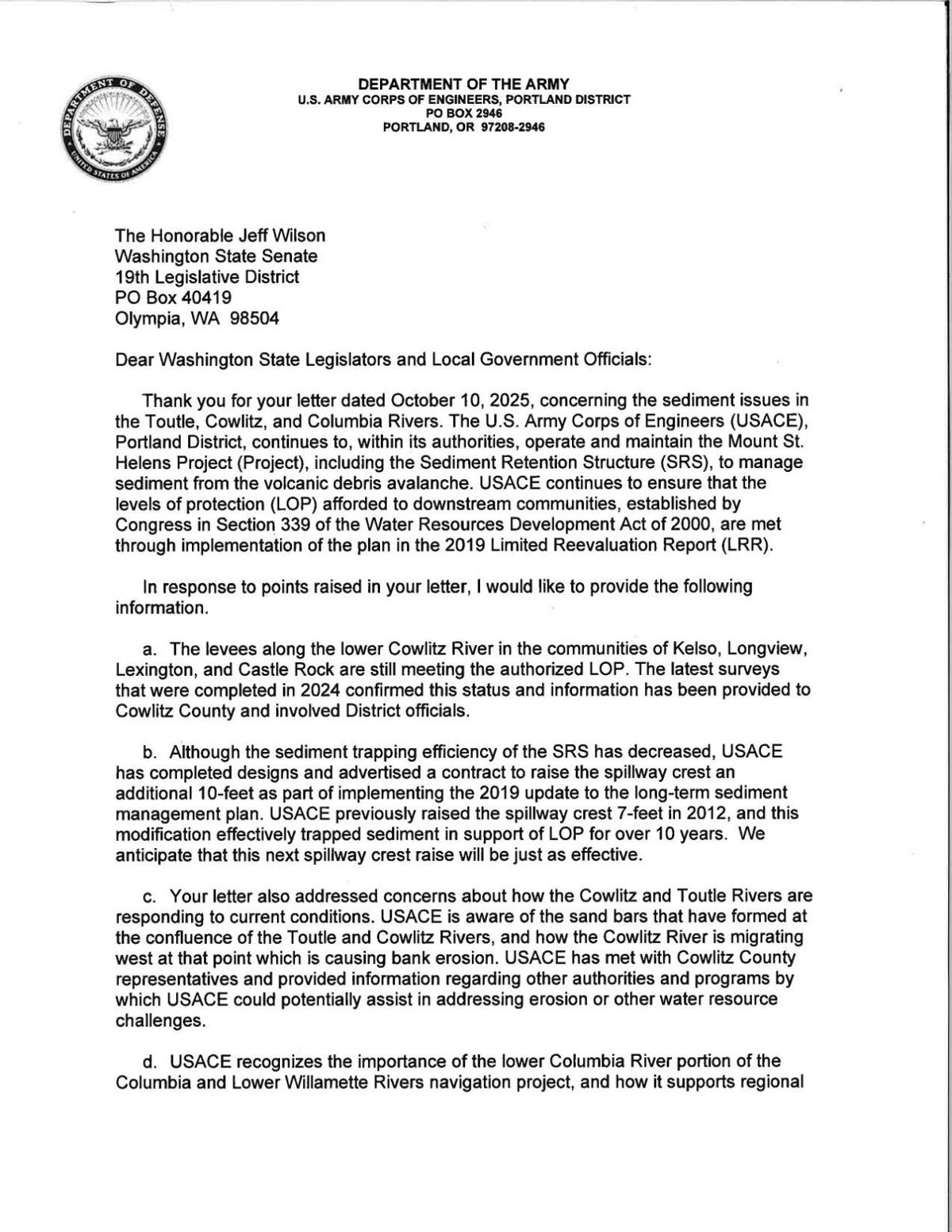 DEPARTMENT OF THE ARMY
U.S. ARMY CORPS OF ENGINEERS, PORTLAND DISTRICT
PO BOX 2946
PORTLAND, OR 97208-2946

The Honorable Jeff Wilson
Washington State Senate
19th Legislative District
PO Box 40419
Olympia, WA 98504

Dear Washington State Legislators and Local Government Officials:

Thank you for your letter dated October 10, 2025, concerning the sediment issues in the Toutle, Cowlitz, and Columbia Rivers. The U.S. Army Corps of Engineers (USACE), Portland District, continues to, within its authorities, operate and maintain the Mount St. Helens Project (Project), including the Sediment Retention Structure (SRS), to manage sediment from the volcanic debris avalanche. USACE continues to ensure that the levels of protection (LOP) afforded to downstream communities, established by Congress in Section 339 of the Water Resources Development Act of 2000, are met through implementation of the plan in the 2019 Limited Reevaluation Report (LRR).

In response to points raised in your letter, I would like to provide the following information.

a. The levees along the lower Cowlitz River in the communities of Kelso, Longview, Lexington, and Castle Rock are still meeting the authorized LOP. The latest surveys that were completed in 2024 confirmed this status and information has been provided to Cowlitz County and involved District officials.

b. Although the sediment trapping efficiency of the SRS has decreased, USACE has completed designs and advertised a contract to raise the spillway crest an additional 10-feet as part of implementing the 2019 update to the long-term sediment management plan. USACE previously raised the spillway crest 7-feet in 2012, and this modification effectively trapped sediment in support of LOP for over 10 years. We anticipate that this next spillway crest raise will be just as effective.

c. Your letter also addressed concerns about how the Cowlitz and Toutle Rivers are responding to current conditions. USACE is aware of the sand bars that have formed at the confluence of the Toutle and Cowlitz Rivers, and how the Cowlitz River is migrating west at that point which is causing bank erosion. USACE has met with Cowlitz County representatives and provided information regarding other authorities and programs by which USACE could potentially assist in addressing erosion or other water resource challenges.

d. USACE recognizes the importance of the lower Columbia River portion of the Columbia and Lower Willamette Rivers navigation project, and how it supports regional